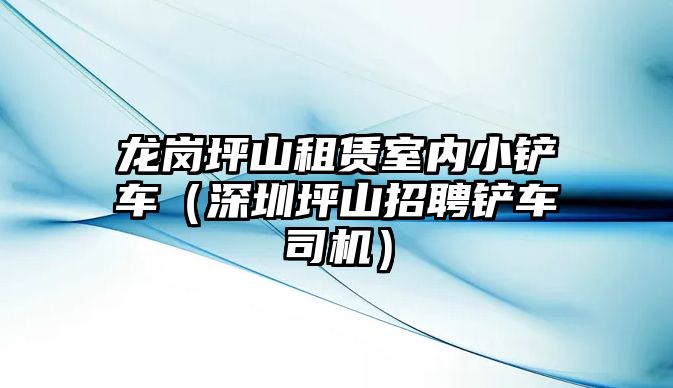 龙岗坪山租赁室内小铲车（深圳坪山招聘铲车司机）